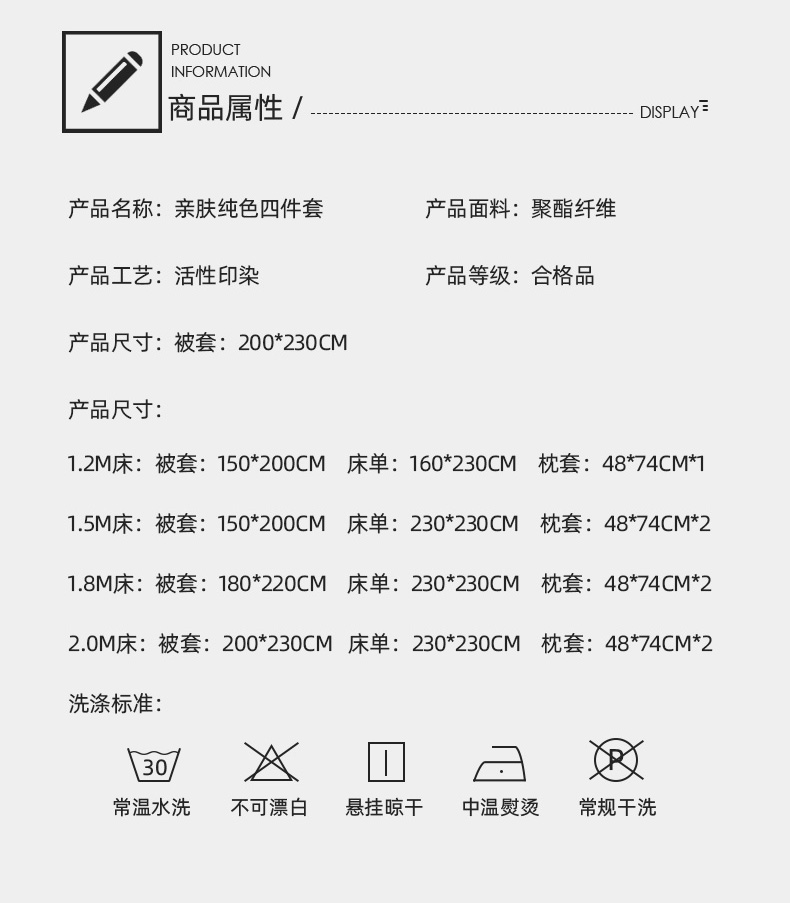 PRODUCT
INFORMATION
商品属性 / DISPLAY

产品名称：亲肤纯色四件套

产品面料：聚酯纤维

产品工艺：活性印染

产品等级：合格品

产品尺寸：被套：200*230CM

产品尺寸：

1.2M床：被套：150*200CM 床单：160*230CM 枕套：48*74CM*1

1.5M床：被套：150*200CM 床单：230*230CM 枕套：48*74CM*2

1.8M床：被套：180*220CM 床单：230*230CM 枕套：48*74CM*2

2.0M床：被套：200*230CM 床单：230*230CM 枕套：48*74CM*2

洗涤标准：

30
常温水洗

不可漂白

悬挂晾干

中温熨烫

P
常规干洗